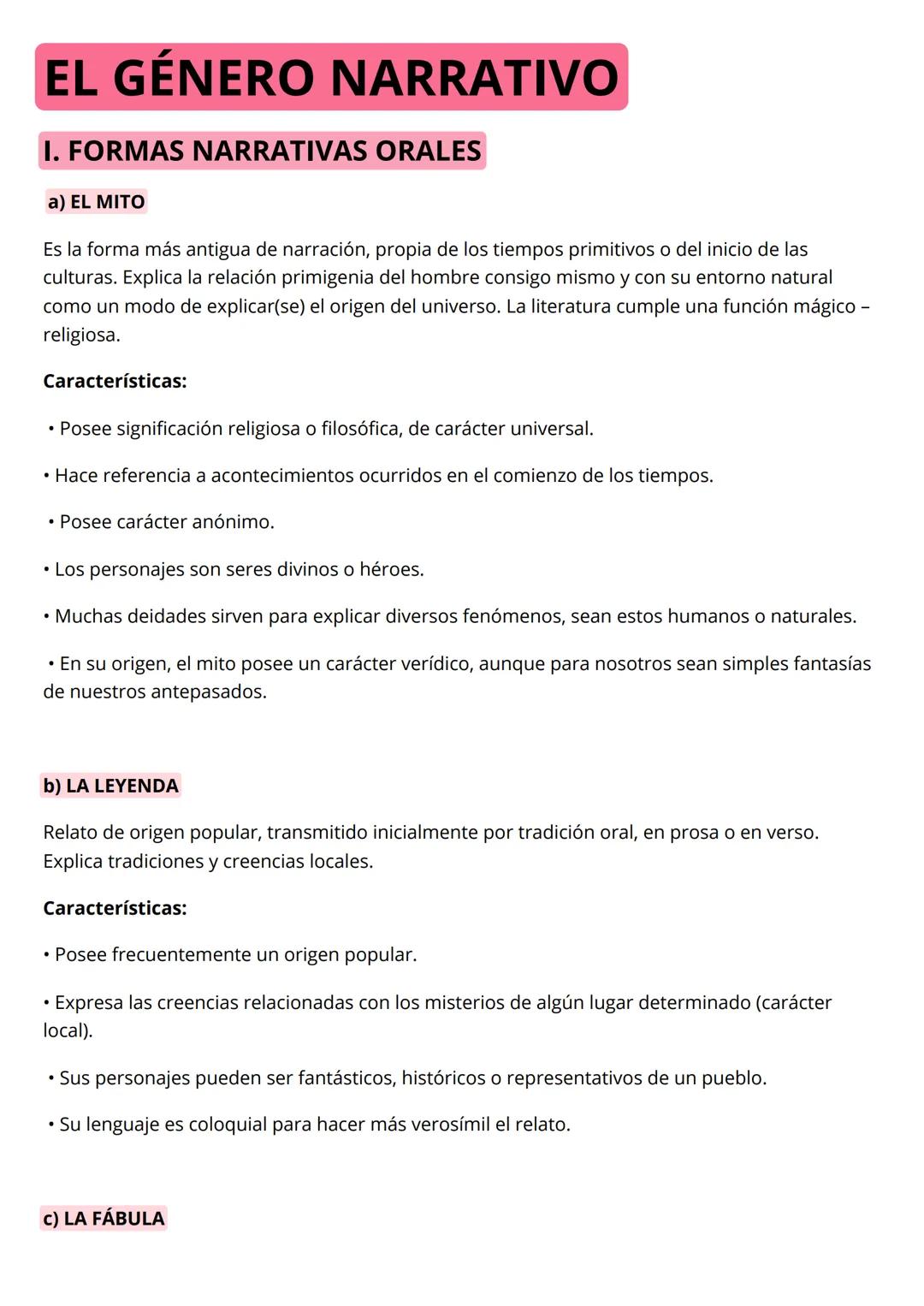 EL GÉNERO NARRATIVO

I. FORMAS NARRATIVAS ORALES

a) EL MITO

Es la forma más antigua de narración, propia de los tiempos primitivos o del inicio de las culturas. Explica la relación primigenia del hombre consigo mismo y con su entorno natural como un modo de explicar(se) el origen del universo. La literatura cumple una función mágico – religiosa.

Características:

• Posee significación religiosa o filosófica, de carácter universal.

• Hace referencia a acontecimientos ocurridos en el comienzo de los tiempos.

• Posee carácter anónimo.

• Los personajes son seres divinos o héroes.

• Muchas deidades sirven para explicar diversos fenómenos, sean estos humanos o naturales.

• En su origen, el mito posee un carácter verídico, aunque para nosotros sean simples fantasías de nuestros antepasados.

b) LA LEYENDA

Relato de origen popular, transmitido inicialmente por tradición oral, en prosa o en verso. Explica tradiciones y creencias locales.

Características:

• Posee frecuentemente un origen popular.

• Expresa las creencias relacionadas con los misterios de algún lugar determinado (carácter local).

• Sus personajes pueden ser fantásticos, históricos o representativos de un pueblo.

• Su lenguaje es coloquial para hacer más verosímil el relato.

c) LA FÁBULA